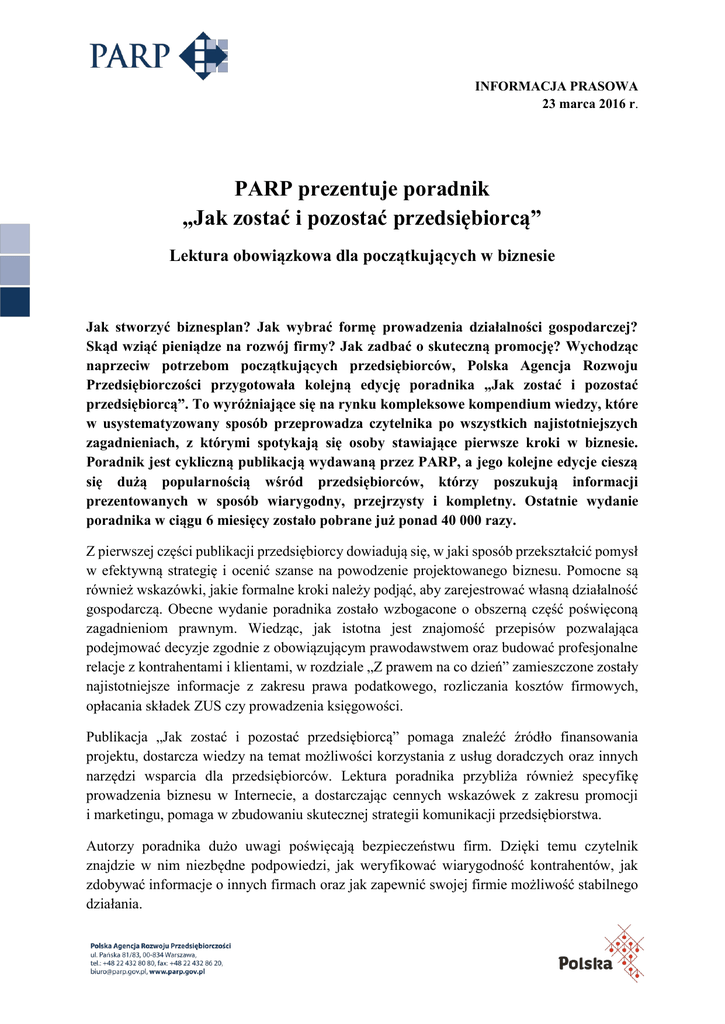 PARP

INFORMACJA PRASOWA
23 marca 2016 r.

PARP prezentuje poradnik
„Jak zostać i pozostać przedsiębiorcą”

Lektura obowiązkowa dla początkujących w biznesie

Jak stworzyć biznesplan? Jak wybrać formę prowadzenia działalności gospodarczej? Skąd wziąć pieniądze na rozwój firmy? Jak zadbać o skuteczną promocję? Wychodząc naprzeciw potrzebom początkujących przedsiębiorców, Polska Agencja Rozwoju Przedsiębiorczości przygotowała kolejną edycję poradnika „Jak zostać i pozostać przedsiębiorcą”. To wyróżniające się na rynku kompleksowe kompendium wiedzy, które w usystematyzowany sposób przeprowadza czytelnika po wszystkich najistotniejszych zagadnieniach, z którymi spotykają się osoby stawiające pierwsze kroki w biznesie. Poradnik jest cykliczną publikacją wydawaną przez PARP, a jego kolejne edycje cieszą się dużą popularnością wśród przedsiębiorców, którzy poszukują informacji prezentowanych w sposób wiarygodny, przejrzysty i kompletny. Ostatnie wydanie poradnika w ciągu 6 miesięcy zostało pobrane już ponad 40 000 razy.

Z pierwszej części publikacji przedsiębiorcy dowiadują się, w jaki sposób przekształcić pomysł w efektywną strategię i ocenić szanse na powodzenie projektowanego biznesu. Pomocne są również wskazówki, jakie formalne kroki należy podjąć, aby zarejestrować własną działalność gospodarczą. Obecne wydanie poradnika zostało wzbogacone o obszerną część poświęconą zagadnieniom prawnym. Wiedząc, jak istotna jest znajomość przepisów pozwalająca podejmować decyzje zgodnie z obowiązującym prawodawstwem oraz budować profesjonalne relacje z kontrahentami i klientami, w rozdziale „Z prawem na co dzień” zamieszczone zostały najistotniejsze informacje z zakresu prawa podatkowego, rozliczania kosztów firmowych, opłacania składek ZUS czy prowadzenia księgowości.

Publikacja „Jak zostać i pozostać przedsiębiorcą” pomaga znaleźć źródło finansowania projektu, dostarcza wiedzy na temat możliwości korzystania z usług doradczych oraz innych narzędzi wsparcia dla przedsiębiorców. Lektura poradnika przybliża również specyfikę prowadzenia biznesu w Internecie, a dostarczając cennych wskazówek z zakresu promocji i marketingu, pomaga w zbudowaniu skutecznej strategii komunikacji przedsiębiorstwa.

Autorzy poradnika dużo uwagi poświęcają bezpieczeństwu firm. Dzięki temu czytelnik znajdzie w nim niezbędne podpowiedzi, jak weryfikować wiarygodność kontrahentów, jak zdobywać informacje o innych firmach oraz jak zapewnić swojej firmie możliwość stabilnego działania.

Polska Agencja Rozwoju Przedsiębiorczości
ul. Pańska 81/83, 00-834 Warszawa,
tel.: +48 22 432 80 80, fax: +48 22 432 86 20,
biuro@parp.gov.pl, www.parp.gov.pl

Polska